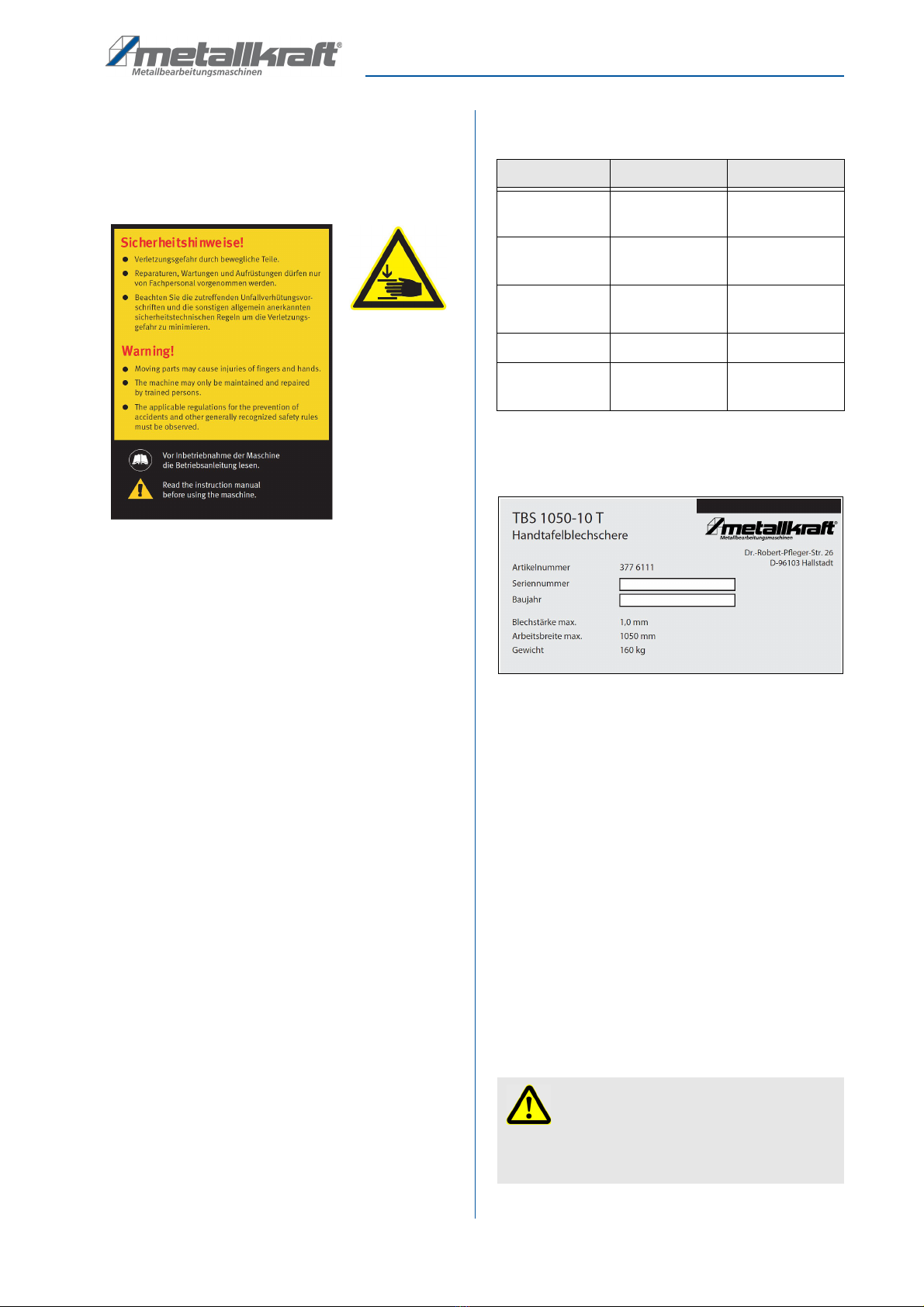 metallkraft®
Metallbearbeitungsmaschinen

Sicherheitshinweise!
• Verletzungsgefahr durch bewegliche Teile.
• Reparaturen, Wartungen und Aufrüstungen dürfen nur von Fachpersonal vorgenommen werden.
• Beachten Sie die zutreffenden Unfallverhütungsvorschriften und die sonstigen allgemein anerkannten sicherheitstechnischen Regeln um die Verletzungsgefahr zu minimieren.

Warning!
• Moving parts may cause injuries of fingers and hands.
• The machine may only be maintained and repaired by trained persons.
• The applicable regulations for the prevention of accidents and other generally recognized safety rules must be observed.

Vor Inbetriebnahme der Maschine die Betriebsanleitung lesen.

Read the instruction manual before using the maschine.

TBS 1050-10 T
Handtafelblechschere

metallkraft®
Metallbearbeitungsmaschinen

Dr.-Robert-Pfleger-Str. 26
D-96103 Hallstadt

Artikelnummer 377 6111
Seriennummer
Baujahr

Blechstärke max. 1,0 mm
Arbeitsbreite max. 1050 mm
Gewicht 160 kg